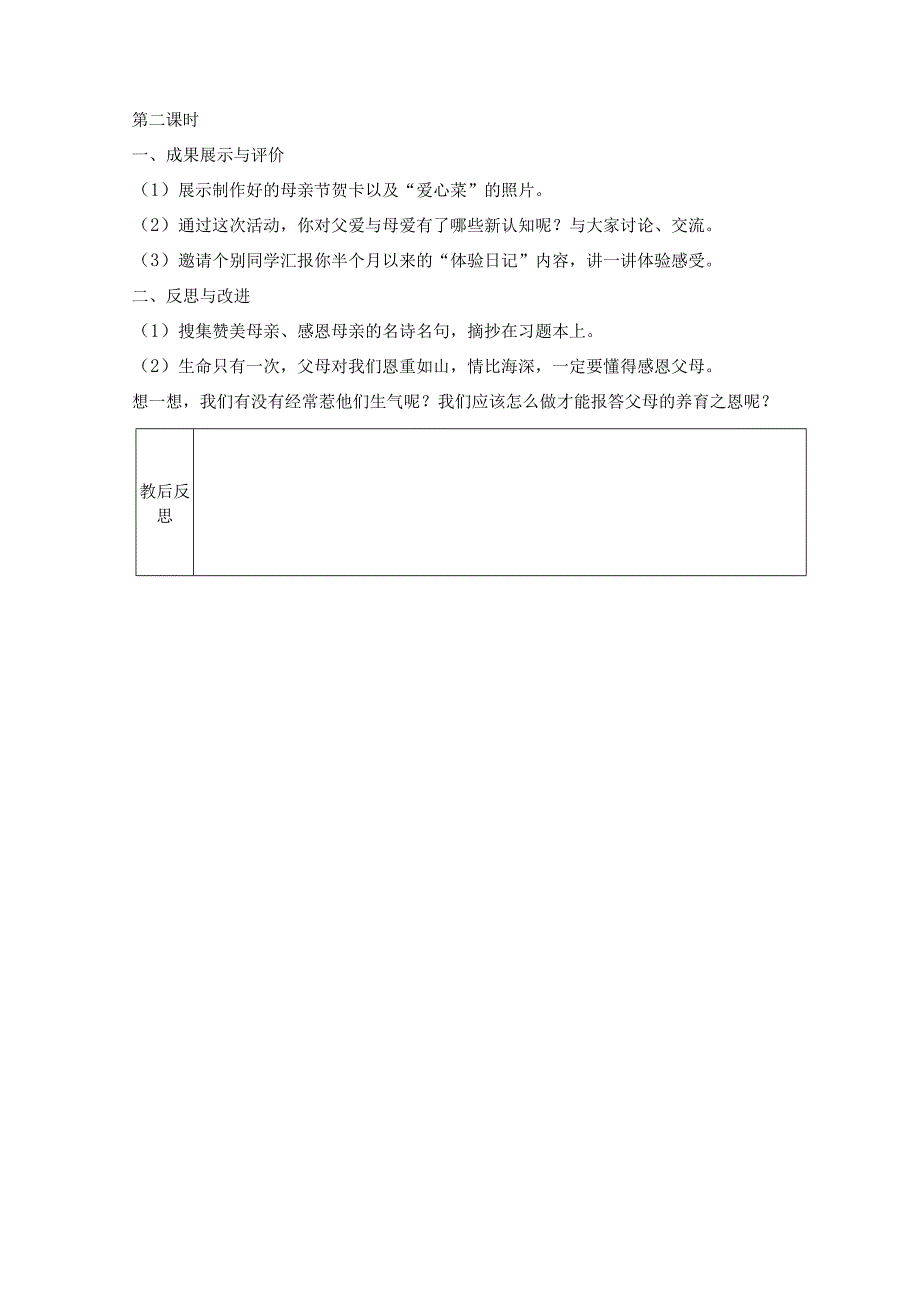 第二课时

一、成果展示与评价

（1）展示制作好的母亲节贺卡以及“爱心菜”的照片。

（2）通过这次活动，你对父爱与母爱有了哪些新认知呢？与大家讨论、交流。

（3）邀请个别同学汇报你半个月以来的“体验日记”内容，讲一讲体验感受。

二、反思与改进

（1）搜集赞美母亲、感恩母亲的名诗名句，摘抄在习题本上。

（2）生命只有一次，父母对我们恩重如山，情比海深，一定要懂得感恩父母。

想一想，我们有没有经常惹他们生气呢？我们应该怎么做才能报答父母的养育之恩呢？

| 教后反思 | |
|---|---|